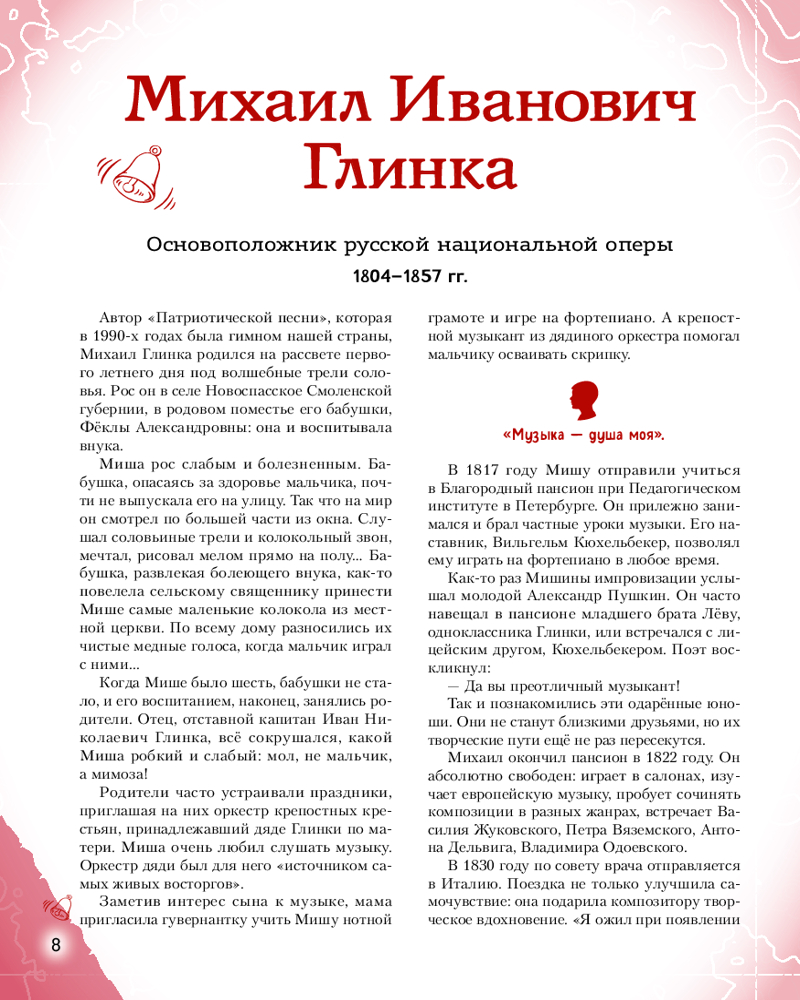 Михаил Иванович Глинка

Основоположник русской национальной оперы

1804–1857 гг.

Автор «Патриотической песни», которая в 1990-х годах была гимном нашей страны, Михаил Глинка родился на рассвете первого летнего дня под волшебные трели соловья. Рос он в селе Новоспасское Смоленской губернии, в родовом поместье его бабушки, Фёклы Александровны: она и воспитывала внука.

Миша рос слабым и болезненным. Бабушка, опасаясь за здоровье мальчика, почти не выпускала его на улицу. Так что на мир он смотрел по большей части из окна. Слушал соловьиные трели и колокольный звон, мечтал, рисовал мелом прямо на полу... Бабушка, развлекая болеющего внука, как-то повелела сельскому священнику принести Мише самые маленькие колокола из местной церкви. По всему дому разносились их чистые медные голоса, когда мальчик играл с ними...

Когда Мише было шесть, бабушки не стало, и его воспитанием, наконец, занялись родители. Отец, отставной капитан Иван Николаевич Глинка, всё сокрушался, какой Миша робкий и слабый: мол, не мальчик, а мимоза!

Родители часто устраивали праздники, приглашая на них оркестр крепостных крестьян, принадлежавший дяде Глинки по матери. Миша очень любил слушать музыку. Оркестр дяди был для него «источником самых живых восторгов».

Заметив интерес сына к музыке, мама пригласила гувернантку учить Мишу нотной грамоте и игре на фортепиано. А крепостной музыкант из дядиного оркестра помогал мальчику осваивать скрипку.

«Музыка — душа моя».

В 1817 году Мишу отправили учиться в Благородный пансион при Педагогическом институте в Петербурге. Он прилежно занимался и брал частные уроки музыки. Его наставник, Вильгельм Кюхельбекер, позволял ему играть на фортепиано в любое время.

Как-то раз Мишины импровизации услышал молодой Александр Пушкин. Он часто навещал в пансионе младшего брата Лёву, одноклассника Глинки, или встречался с лицейским другом, Кюхельбекером. Поэт воскликнул:

— Да вы преотличный музыкант!

Так и познакомились эти одарённые юноши. Они не станут близкими друзьями, но их творческие пути ещё не раз пересекутся.

Михаил окончил пансион в 1822 году. Он абсолютно свободен: играет в салонах, изучает европейскую музыку, пробует сочинять композиции в разных жанрах, встречает Василия Жуковского, Петра Вяземского, Антона Дельвига, Владимира Одоевского.

В 1830 году по совету врача отправляется в Италию. Поездка не только улучшила самочувствие: она подарила композитору творческое вдохновение. «Я ожил при появлении

8